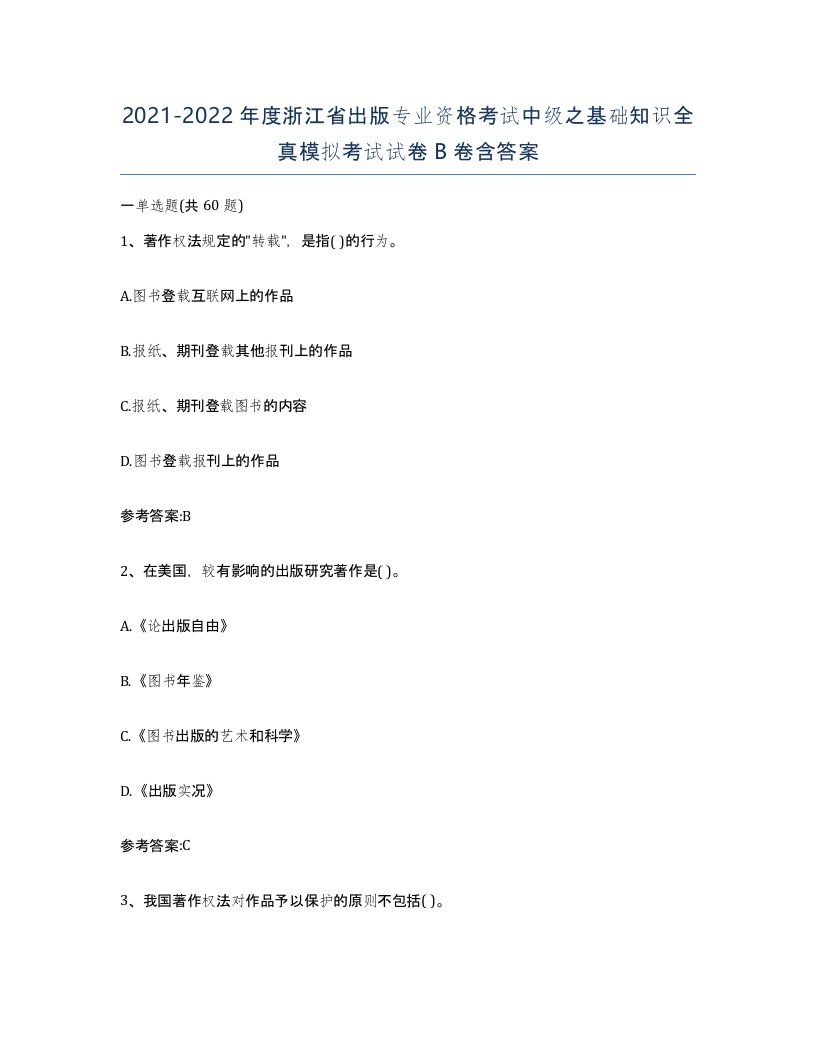 2021-2022年度浙江省出版专业资格考试中级之基础知识全真模拟考试试卷B卷含答案

一单选题(共60题)

1、著作权法规定的"转载"，是指( )的行为。

A.图书登载互联网上的作品

B.报纸、期刊登载其他报刊上的作品

C.报纸、期刊登载图书的内容

D.图书登载报刊上的作品

参考答案:B

2、在美国，较有影响的出版研究著作是( )。

A.《论出版自由》

B.《图书年鉴》

C.《图书出版的艺术和科学》

D.《出版实况》

参考答案:C

3、我国著作权法对作品予以保护的原则不包括( )。